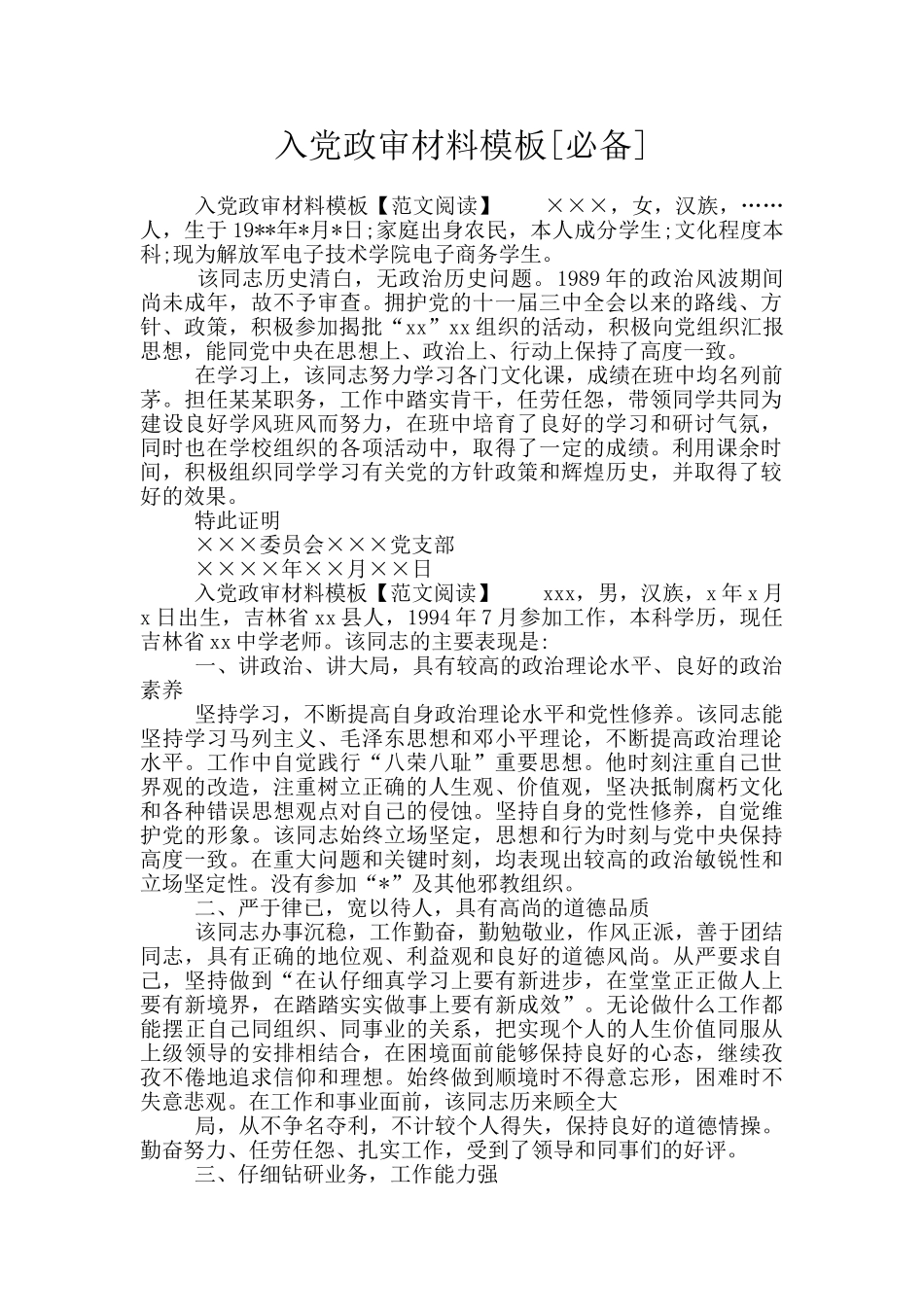 入党政审材料模板[必备]

入党政审材料模板【范文阅读】　　×××，女，汉族，……人，生于19**年*月*日;家庭出身农民，本人成分学生;文化程度本科;现为解放军电子技术学院电子商务学生。

该同志历史清白，无政治历史问题。1989年的政治风波期间尚未成年，故不予审查。拥护党的十一届三中全会以来的路线、方针、政策，积极参加揭批“xx”xx组织的活动，积极向党组织汇报思想，能同党中央在思想上、政治上、行动上保持了高度一致。

在学习上，该同志努力学习各门文化课，成绩在班中均名列前茅。担任某某职务，工作中踏实肯干，任劳任怨，带领同学共同为建设良好学风班风而努力，在班中培育了良好的学习和研讨气氛，同时也在学校组织的各项活动中，取得了一定的成绩。利用课余时间，积极组织同学学习有关党的方针政策和辉煌历史，并取得了较好的效果。

特此证明

×××委员会×××党支部

××××年××月××日

入党政审材料模板【范文阅读】　　xxx，男，汉族，x年x月x日出生，吉林省xx县人，1994年7月参加工作，本科学历，现任吉林省xx中学老师。该同志的主要表现是:

一、讲政治、讲大局，具有较高的政治理论水平、良好的政治素养

坚持学习，不断提高自身政治理论水平和党性修养。该同志能坚持学习马列主义、毛泽东思想和邓小平理论，不断提高政治理论水平。工作中自觉践行“八荣八耻”重要思想。他时刻注重自己世界观的改造，注重树立正确的人生观、价值观，坚决抵制腐朽文化和各种错误思想观点对自己的侵蚀。坚持自身的党性修养，自觉维护党的形象。该同志始终立场坚定，思想和行为时刻与党中央保持高度一致。在重大问题和关键时刻，均表现出较高的政治敏锐性和立场坚定性。没有参加“*”及其他邪教组织。

二、严于律己，宽以待人，具有高尚的道德品质

该同志办事沉稳，工作勤奋，勤勉敬业，作风正派，善于团结同志，具有正确的地位观、利益观和良好的道德风尚。从严要求自己，坚持做到“在认仔细真学习上要有新进步，在堂堂正正做人上要有新境界，在踏踏实实做事上要有新成效”。无论做什么工作都能摆正自己同组织、同事业的关系，把实现个人的人生价值同服从上级领导的安排相结合，在困境面前能够保持良好的心态，继续孜孜不倦地追求信仰和理想。始终做到顺境时不得意忘形，困难时不失意悲观。在工作和事业面前，该同志历来顾全大

局，从不争名夺利，不计较个人得失，保持良好的道德情操。勤奋努力、任劳任怨、扎实工作，受到了领导和同事们的好评。

三、仔细钻研业务，工作能力强